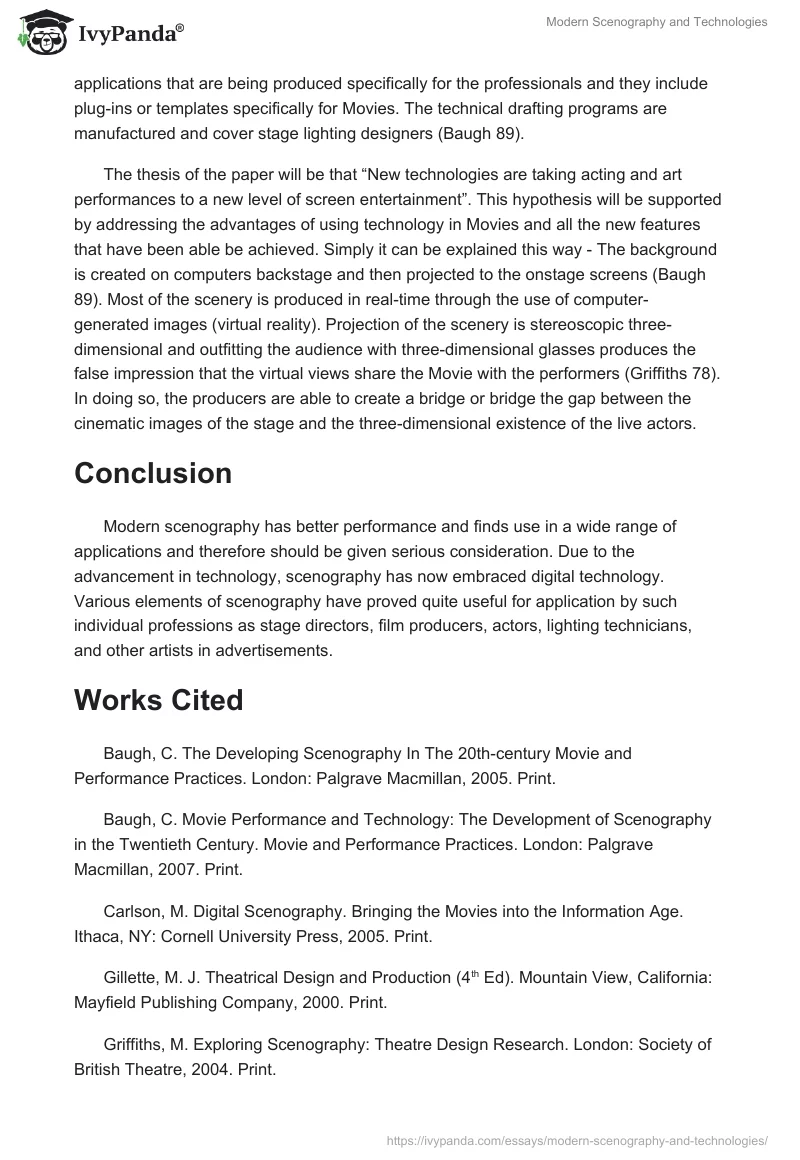 IvyPanda®

Modern Scenography and Technologies

applications that are being produced specifically for the professionals and they include plug-ins or templates specifically for Movies. The technical drafting programs are manufactured and cover stage lighting designers (Baugh 89).

The thesis of the paper will be that “New technologies are taking acting and art performances to a new level of screen entertainment”. This hypothesis will be supported by addressing the advantages of using technology in Movies and all the new features that have been able be achieved. Simply it can be explained this way - The background is created on computers backstage and then projected to the onstage screens (Baugh 89). Most of the scenery is produced in real-time through the use of computer-generated images (virtual reality). Projection of the scenery is stereoscopic three-dimensional and outfitting the audience with three-dimensional glasses produces the false impression that the virtual views share the Movie with the performers (Griffiths 78). In doing so, the producers are able to create a bridge or bridge the gap between the cinematic images of the stage and the three-dimensional existence of the live actors.

Conclusion

Modern scenography has better performance and finds use in a wide range of applications and therefore should be given serious consideration. Due to the advancement in technology, scenography has now embraced digital technology. Various elements of scenography have proved quite useful for application by such individual professions as stage directors, film producers, actors, lighting technicians, and other artists in advertisements.

Works Cited

Baugh, C. The Developing Scenography In The 20th-century Movie and Performance Practices. London: Palgrave Macmillan, 2005. Print.

Baugh, C. Movie Performance and Technology: The Development of Scenography in the Twentieth Century. Movie and Performance Practices. London: Palgrave Macmillan, 2007. Print.

Carlson, M. Digital Scenography. Bringing the Movies into the Information Age. Ithaca, NY: Cornell University Press, 2005. Print.

Gillette, M. J. Theatrical Design and Production ($4^{th}$ Ed). Mountain View, California: Mayfield Publishing Company, 2000. Print.

Griffiths, M. Exploring Scenography: Theatre Design Research. London: Society of British Theatre, 2004. Print.

https://ivypanda.com/essays/modern-scenography-and-technologies/